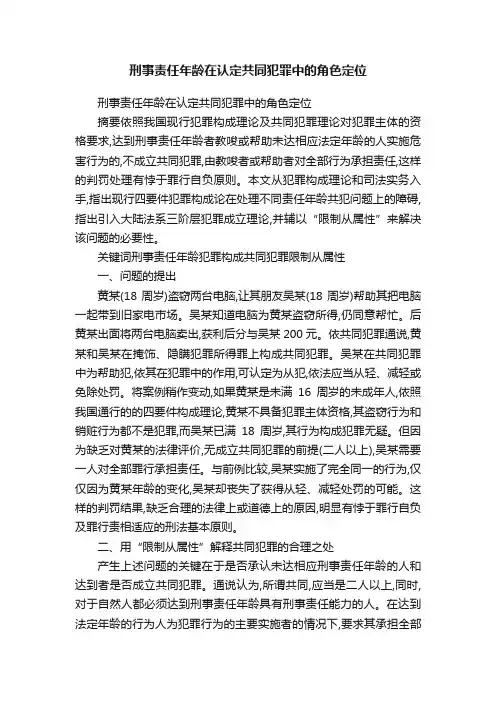 刑事责任年龄在认定共同犯罪中的角色定位

刑事责任年龄在认定共同犯罪中的角色定位

摘要依照我国现行犯罪构成理论及共同犯罪理论对犯罪主体的资格要求,达到刑事责任年龄者教唆或帮助未达相应法定年龄的人实施危害行为的,不成立共同犯罪,由教唆者或帮助者对全部行为承担责任,这样的判罚处理有悖于罪行自负原则。本文从犯罪构成理论和司法实务入手,指出现行四要件犯罪构成论在处理不同责任年龄共犯问题上的障碍,指出引入大陆法系三阶层犯罪成立理论,并辅以“限制从属性”来解决该问题的必要性。

关键词刑事责任年龄犯罪构成共同犯罪限制从属性

一、问题的提出

黄某(18 周岁)盗窃两台电脑,让其朋友吴某(18 周岁)帮助其把电脑一起带到旧家电市场。吴某知道电脑为黄某盗窃所得,仍同意帮忙。后黄某出面将两台电脑卖出,获利后分与吴某 200 元。依共同犯罪通说,黄某和吴某在掩饰、隐瞒犯罪所得罪上构成共同犯罪。吴某在共同犯罪中为帮助犯,依其在犯罪中的作用,可认定为从犯,依法应当从轻、减轻或免除处罚。将案例稍作变动,如果黄某是未满 16 周岁的未成年人,依照我国通行的的四要件构成理论,黄某不具备犯罪主体资格,其盗窃行为和销赃行为都不是犯罪,而吴某已满 18 周岁,其行为构成犯罪无疑。但因为缺乏对黄某的法律评价,无成立共同犯罪的前提(二人以上),吴某需要一人对全部罪行承担责任。与前例比较,吴某实施了完全同一的行为,仅仅因为黄某年龄的变化,吴某却丧失了获得从轻、减轻处罚的可能。这样的判罚结果,缺乏合理的法律上或道德上的原因,明显有悖于罪行自负及罪行责相适应的刑法基本原则。

二、用“限制从属性”解释共同犯罪的合理之处

产生上述问题的关键在于是否承认未达相应刑事责任年龄的人和达到者是否成立共同犯罪。通说认为,所谓共同,应当是二人以上,同时,对于自然人都必须达到刑事责任年龄具有刑事责任能力的人。在达到法定年龄的行为人为犯罪行为的主要实施者的情况下,要求其承担全部